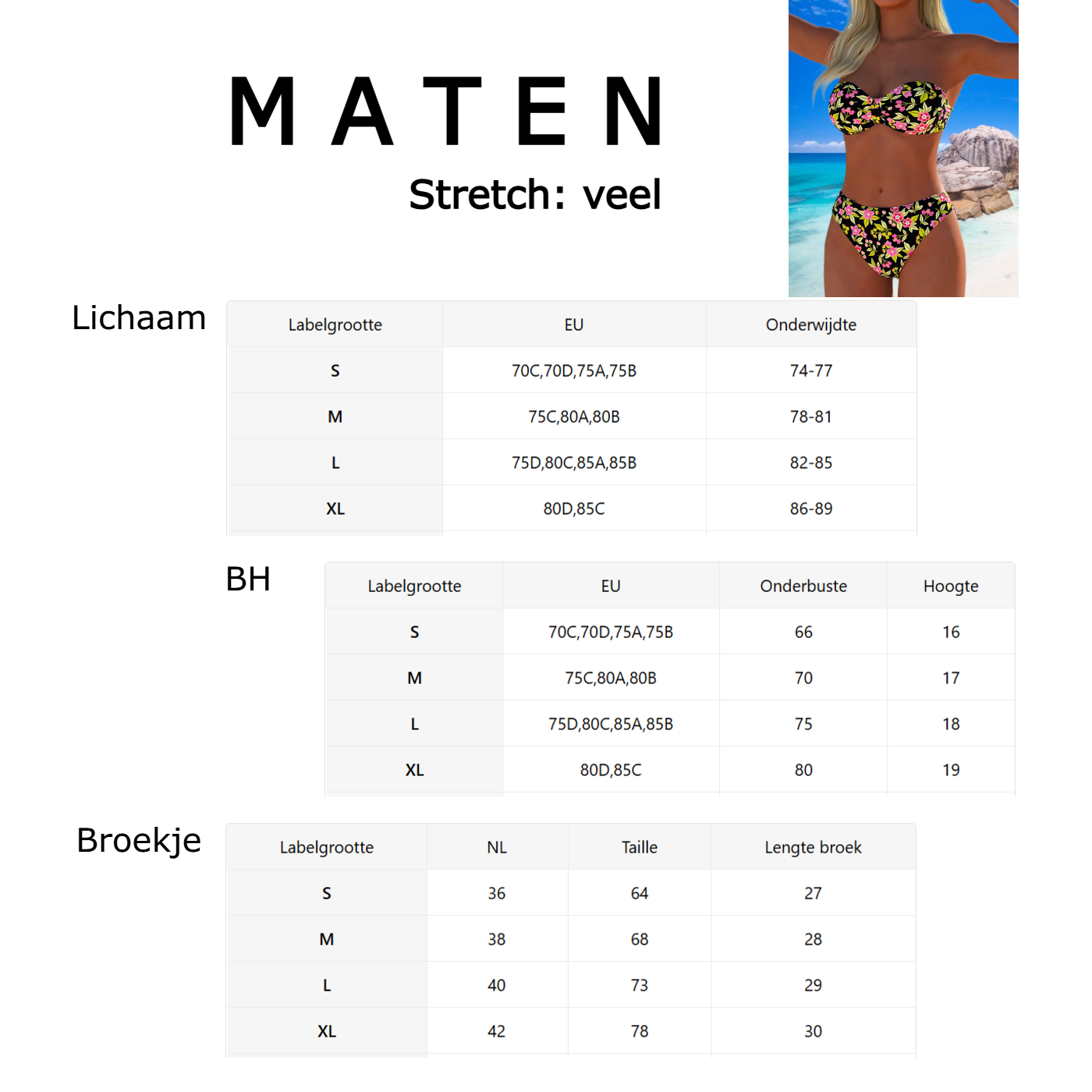 MATEN

Stretch: veel

Lichaam

| Labelgrootte | EU | Onderwijdte |
|---|---|---|
| S | 70C,70D,75A,75B | 74-77 |
| M | 75C,80A,80B | 78-81 |
| L | 75D,80C,85A,85B | 82-85 |
| XL | 80D,85C | 86-89 |

BH

| Labelgrootte | EU | Onderbuste | Hoogte |
|---|---|---|---|
| S | 70C,70D,75A,75B | 66 | 16 |
| M | 75C,80A,80B | 70 | 17 |
| L | 75D,80C,85A,85B | 75 | 18 |
| XL | 80D,85C | 80 | 19 |

Broekje

| Labelgrootte | NL | Taille | Lengte broek |
|---|---|---|---|
| S | 36 | 64 | 27 |
| M | 38 | 68 | 28 |
| L | 40 | 73 | 29 |
| XL | 42 | 78 | 30 |